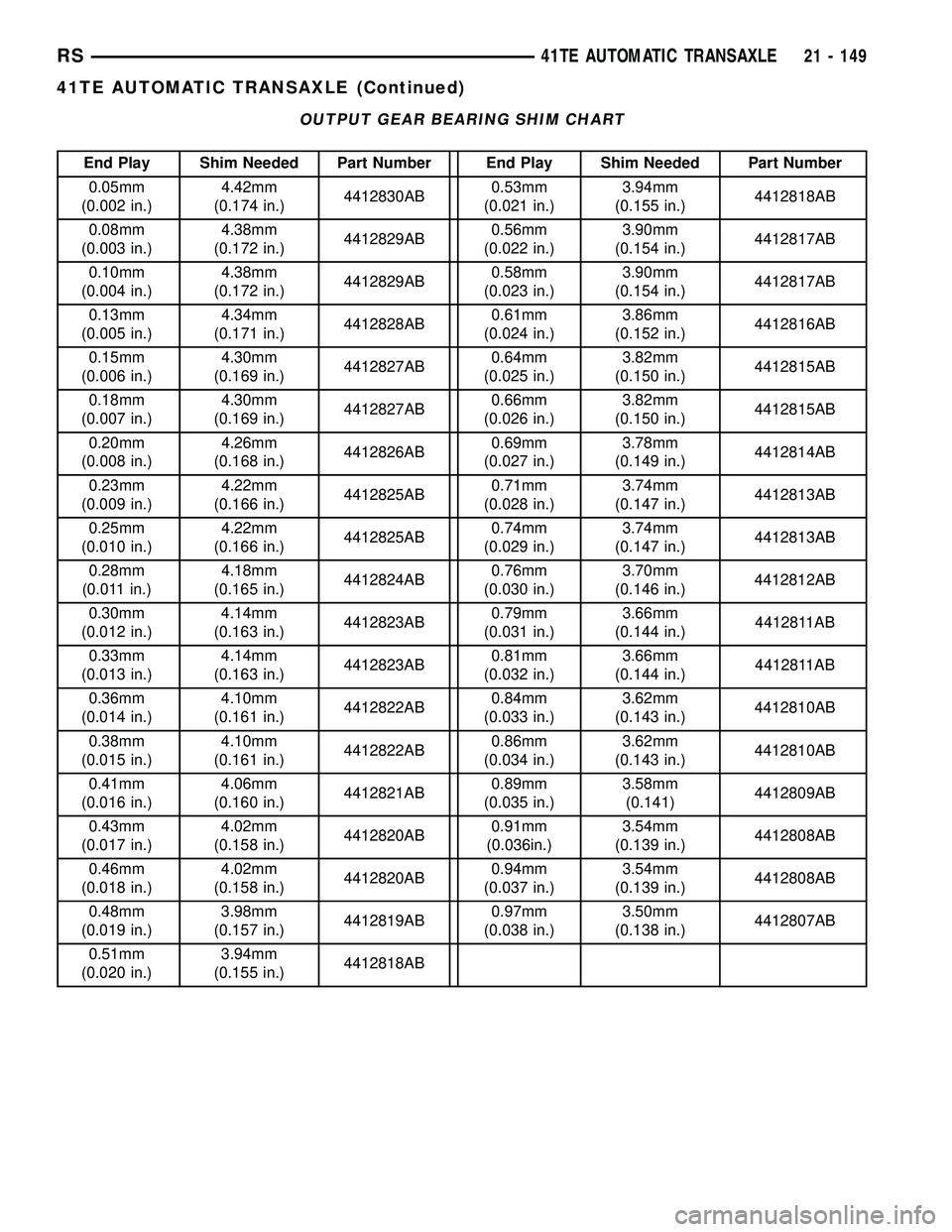 RS 41TE AUTOMATIC TRANSAXLE 21 - 149

41TE AUTOMATIC TRANSAXLE (Continued)

OUTPUT GEAR BEARING SHIM CHART

| End Play | Shim Needed | Part Number | End Play | Shim Needed | Part Number |
|---|---|---|---|---|---|
| 0.05mm (0.002 in.) | 4.42mm (0.174 in.) | 4412830AB | 0.53mm (0.021 in.) | 3.94mm (0.155 in.) | 4412818AB |
| 0.08mm (0.003 in.) | 4.38mm (0.172 in.) | 4412829AB | 0.56mm (0.022 in.) | 3.90mm (0.154 in.) | 4412817AB |
| 0.10mm (0.004 in.) | 4.38mm (0.172 in.) | 4412829AB | 0.58mm (0.023 in.) | 3.90mm (0.154 in.) | 4412817AB |
| 0.13mm (0.005 in.) | 4.34mm (0.171 in.) | 4412828AB | 0.61mm (0.024 in.) | 3.86mm (0.152 in.) | 4412816AB |
| 0.15mm (0.006 in.) | 4.30mm (0.169 in.) | 4412827AB | 0.64mm (0.025 in.) | 3.82mm (0.150 in.) | 4412815AB |
| 0.18mm (0.007 in.) | 4.30mm (0.169 in.) | 4412827AB | 0.66mm (0.026 in.) | 3.82mm (0.150 in.) | 4412815AB |
| 0.20mm (0.008 in.) | 4.26mm (0.168 in.) | 4412826AB | 0.69mm (0.027 in.) | 3.78mm (0.149 in.) | 4412814AB |
| 0.23mm (0.009 in.) | 4.22mm (0.166 in.) | 4412825AB | 0.71mm (0.028 in.) | 3.74mm (0.147 in.) | 4412813AB |
| 0.25mm (0.010 in.) | 4.22mm (0.166 in.) | 4412825AB | 0.74mm (0.029 in.) | 3.74mm (0.147 in.) | 4412813AB |
| 0.28mm (0.011 in.) | 4.18mm (0.165 in.) | 4412824AB | 0.76mm (0.030 in.) | 3.70mm (0.146 in.) | 4412812AB |
| 0.30mm (0.012 in.) | 4.14mm (0.163 in.) | 4412823AB | 0.79mm (0.031 in.) | 3.66mm (0.144 in.) | 4412811AB |
| 0.33mm (0.013 in.) | 4.14mm (0.163 in.) | 4412823AB | 0.81mm (0.032 in.) | 3.66mm (0.144 in.) | 4412811AB |
| 0.36mm (0.014 in.) | 4.10mm (0.161 in.) | 4412822AB | 0.84mm (0.033 in.) | 3.62mm (0.143 in.) | 4412810AB |
| 0.38mm (0.015 in.) | 4.10mm (0.161 in.) | 4412822AB | 0.86mm (0.034 in.) | 3.62mm (0.143 in.) | 4412810AB |
| 0.41mm (0.016 in.) | 4.06mm (0.160 in.) | 4412821AB | 0.89mm (0.035 in.) | 3.58mm (0.141) | 4412809AB |
| 0.43mm (0.017 in.) | 4.02mm (0.158 in.) | 4412820AB | 0.91mm (0.036in.) | 3.54mm (0.139 in.) | 4412808AB |
| 0.46mm (0.018 in.) | 4.02mm (0.158 in.) | 4412820AB | 0.94mm (0.037 in.) | 3.54mm (0.139 in.) | 4412808AB |
| 0.48mm (0.019 in.) | 3.98mm (0.157 in.) | 4412819AB | 0.97mm (0.038 in.) | 3.50mm (0.138 in.) | 4412807AB |
| 0.51mm (0.020 in.) | 3.94mm (0.155 in.) | 4412818AB | | | |

carmanualsonline.info